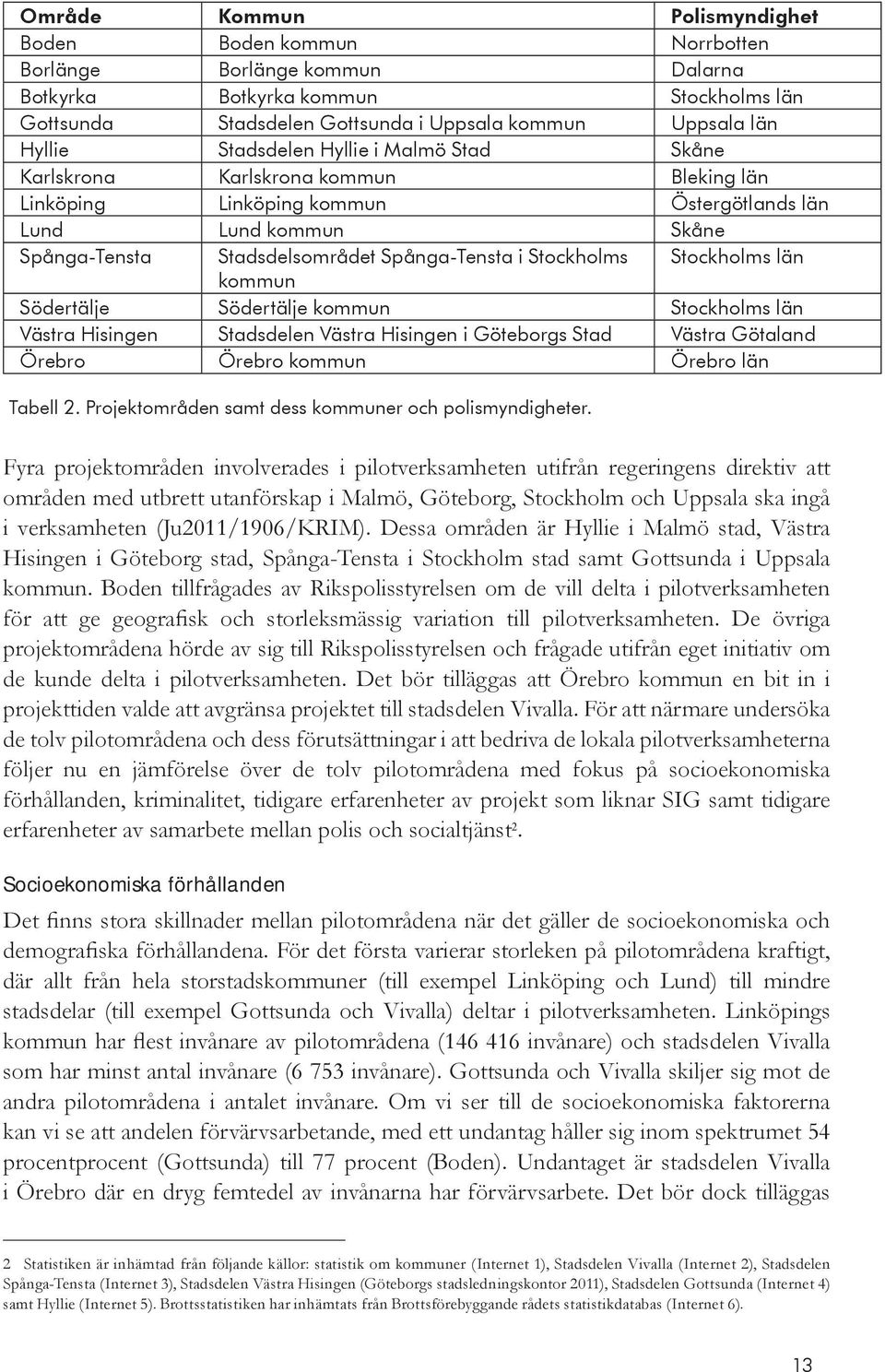 | Område | Kommun | Polismyndighet |
|---|---|---|
| Boden | Boden kommun | Norrbotten |
| Borlänge | Borlänge kommun | Dalarna |
| Botkyrka | Botkyrka kommun | Stockholms län |
| Gottsunda | Stadsdelen Gottsunda i Uppsala kommun | Uppsala län |
| Hyllie | Stadsdelen Hyllie i Malmö Stad | Skåne |
| Karlskrona | Karlskrona kommun | Bleking län |
| Linköping | Linköping kommun | Östergötlands län |
| Lund | Lund kommun | Skåne |
| Spånga-Tensta | Stadsdelsområdet Spånga-Tensta i Stockholms kommun | Stockholms län |
| Södertälje | Södertälje kommun | Stockholms län |
| Västra Hisingen | Stadsdelen Västra Hisingen i Göteborgs Stad | Västra Götaland |
| Örebro | Örebro kommun | Örebro län |

Tabell 2. Projektområden samt dess kommuner och polismyndigheter.

Fyra projektområden involverades i pilotverksamheten utifrån regeringens direktiv att områden med utbrett utanförskap i Malmö, Göteborg, Stockholm och Uppsala ska ingå i verksamheten (Ju2011/1906/KRIM). Dessa områden är Hyllie i Malmö stad, Västra Hisingen i Göteborg stad, Spånga-Tensta i Stockholm stad samt Gottsunda i Uppsala kommun. Boden tillfrågades av Rikspolisstyrelsen om de vill delta i pilotverksamheten för att ge geografisk och storleksmässig variation till pilotverksamheten. De övriga projektområdena hörde av sig till Rikspolisstyrelsen och frågade utifrån eget initiativ om de kunde delta i pilotverksamheten. Det bör tilläggas att Örebro kommun en bit in i projekttiden valde att avgränsa projektet till stadsdelen Vivalla. För att närmare undersöka de tolv pilotområdena och dess förutsättningar i att bedriva de lokala pilotverksamheterna följer nu en jämförelse över de tolv pilotområdena med fokus på socioekonomiska förhållanden, kriminalitet, tidigare erfarenheter av projekt som liknar SIG samt tidigare erfarenheter av samarbete mellan polis och socialtjänst².

Socioekonomiska förhållanden

Det finns stora skillnader mellan pilotområdena när det gäller de socioekonomiska och demografiska förhållandena. För det första varierar storleken på pilotområdena kraftigt, där allt från hela storstadskommuner (till exempel Linköping och Lund) till mindre stadsdelar (till exempel Gottsunda och Vivalla) deltar i pilotverksamheten. Linköpings kommun har flest invånare av pilotområdena (146 416 invånare) och stadsdelen Vivalla som har minst antal invånare (6 753 invånare). Gottsunda och Vivalla skiljer sig mot de andra pilotområdena i antalet invånare. Om vi ser till de socioekonomiska faktorerna kan vi se att andelen förvärvsarbetande, med ett undantag håller sig inom spektrumet 54 procentprocent (Gottsunda) till 77 procent (Boden). Undantaget är stadsdelen Vivalla i Örebro där en dryg femtedel av invånarna har förvärvsarbete. Det bör dock tilläggas

2 Statistiken är inhämtad från följande källor: statistik om kommuner (Internet 1), Stadsdelen Vivalla (Internet 2), Stadsdelen Spånga-Tensta (Internet 3), Stadsdelen Västra Hisingen (Göteborgs stadsledningskontor 2011), Stadsdelen Gottsunda (Internet 4) samt Hyllie (Internet 5). Brottsstatistiken har inhämtats från Brottsförebyggande rådets statistikdatabas (Internet 6).

13